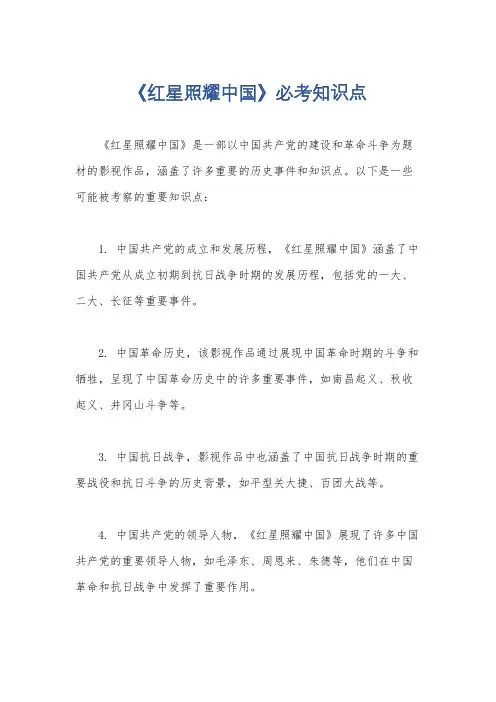 《红星照耀中国》必考知识点

《红星照耀中国》是一部以中国共产党的建设和革命斗争为题材的影视作品，涵盖了许多重要的历史事件和知识点。以下是一些可能被考察的重要知识点：

1. 中国共产党的成立和发展历程，《红星照耀中国》涵盖了中国共产党从成立初期到抗日战争时期的发展历程，包括党的一大、二大、长征等重要事件。

2. 中国革命历史，该影视作品通过展现中国革命时期的斗争和牺牲，呈现了中国革命历史中的许多重要事件，如南昌起义、秋收起义、井冈山斗争等。

3. 中国抗日战争，影视作品中也涵盖了中国抗日战争时期的重要战役和抗日斗争的历史背景，如平型关大捷、百团大战等。

4. 中国共产党的领导人物，《红星照耀中国》展现了许多中国共产党的重要领导人物，如毛泽东、周恩来、朱德等，他们在中国革命和抗日战争中发挥了重要作用。